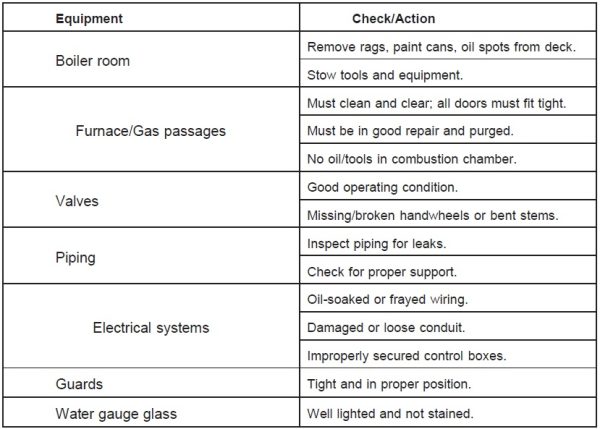 | Equipment | Check/Action |
|---|---|
| Boiler room | Remove rags, paint cans, oil spots from deck. |
| | Stow tools and equipment. |
| Furnace/Gas passages | Must clean and clear; all doors must fit tight. |
| | Must be in good repair and purged. |
| | No oil/tools in combustion chamber. |
| Valves | Good operating condition. |
| | Missing/broken handwheels or bent stems. |
| Piping | Inspect piping for leaks. |
| | Check for proper support. |
| Electrical systems | Oil-soaked or frayed wiring. |
| | Damaged or loose conduit. |
| | Improperly secured control boxes. |
| Guards | Tight and in proper position. |
| Water gauge glass | Well lighted and not stained. |